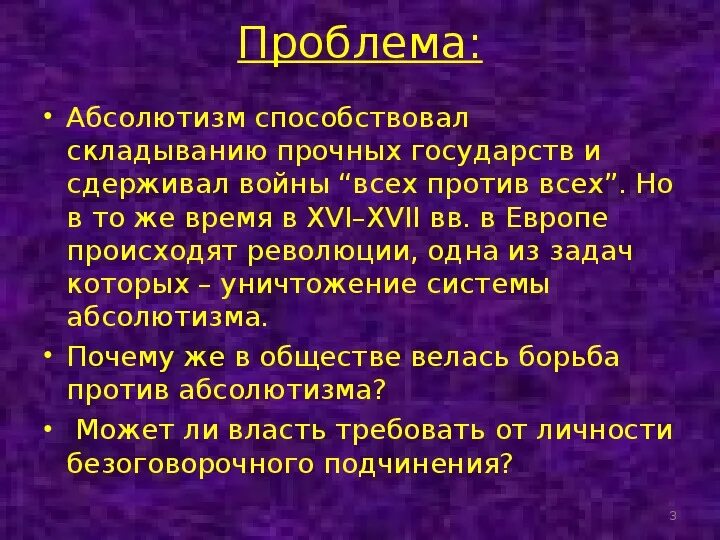 Проблема:

• Абсолютизм способствовал складыванию прочных государств и сдерживал войны “всех против всех”. Но в то же время в XVI–XVII вв. в Европе происходят революции, одна из задач которых – уничтожение системы абсолютизма.

• Почему же в обществе велась борьба против абсолютизма?

• Может ли власть требовать от личности безоговорочного подчинения?

3